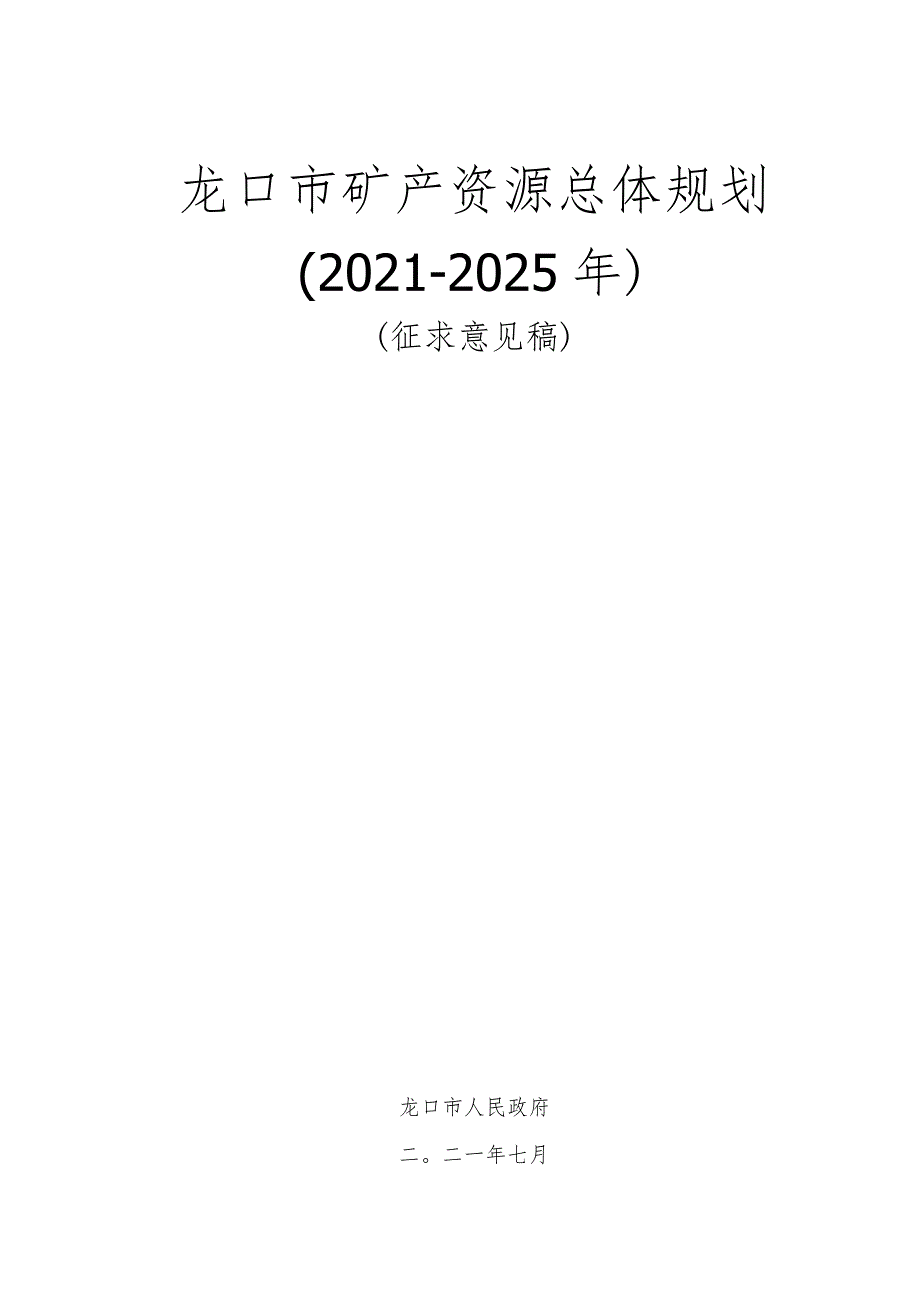 龙口市矿产资源总体规划

(2021-2025年)

(征求意见稿)

龙口市人民政府

二。二一年七月